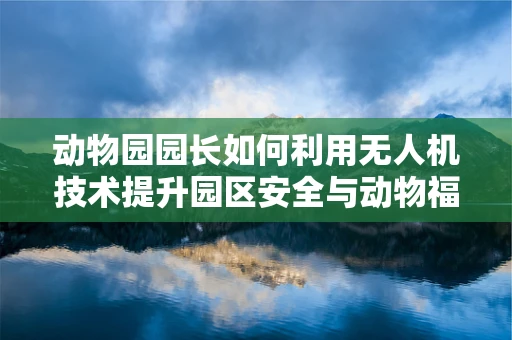 动物园园长如何利用无人机技术提升园区安全与动物福